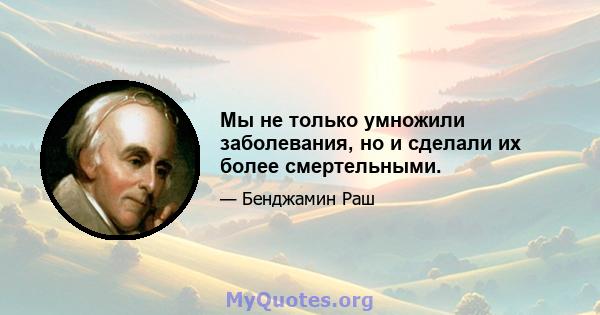 Мы не только умножили заболевания, но и сделали их более смертельными.

— Бенджамин Раш

MyQuotes.org